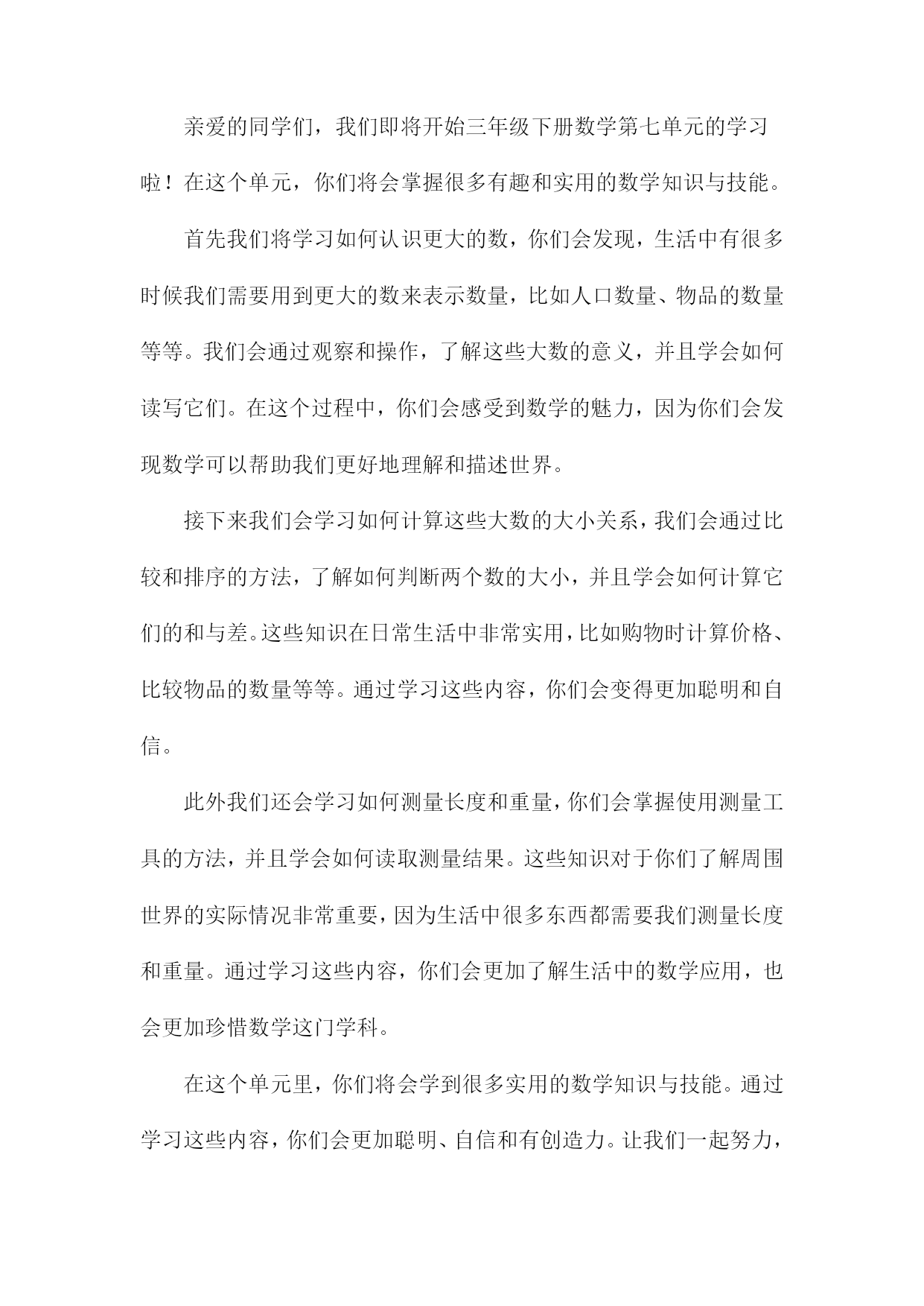 亲爱的同学们，我们即将开始三年级下册数学第七单元的学习啦！在这个单元，你们将会掌握很多有趣和实用的数学知识与技能。

首先我们将学习如何认识更大的数，你们会发现，生活中有很多时候我们需要用到更大的数来表示数量，比如人口数量、物品的数量等等。我们会通过观察和操作，了解这些大数的意义，并且学会如何读写它们。在这个过程中，你们会感受到数学的魅力，因为你们会发现数学可以帮助我们更好地理解和描述世界。

接下来我们会学习如何计算这些大数的大小关系，我们会通过比较和排序的方法，了解如何判断两个数的大小，并且学会如何计算它们的和与差。这些知识在日常生活中非常实用，比如购物时计算价格、比较物品的数量等等。通过学习这些内容，你们会变得更加聪明和自信。

此外我们还会学习如何测量长度和重量，你们会掌握使用测量工具的方法，并且学会如何读取测量结果。这些知识对于你们了解周围世界的实际情况非常重要，因为生活中很多东西都需要我们测量长度和重量。通过学习这些内容，你们会更加了解生活中的数学应用，也会更加珍惜数学这门学科。

在这个单元里，你们将会学到很多实用的数学知识与技能。通过学习这些内容，你们会更加聪明、自信和有创造力。让我们一起努力，